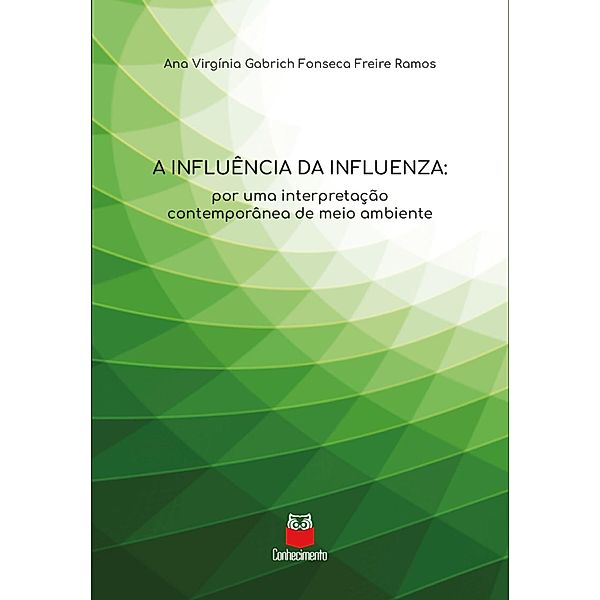 Ana Virgínia Gabrich Fonseca Freire Ramos

A INFLUÊNCIA DA INFLUENZA:
por uma interpretação contemporânea de meio ambiente

Conhecimento